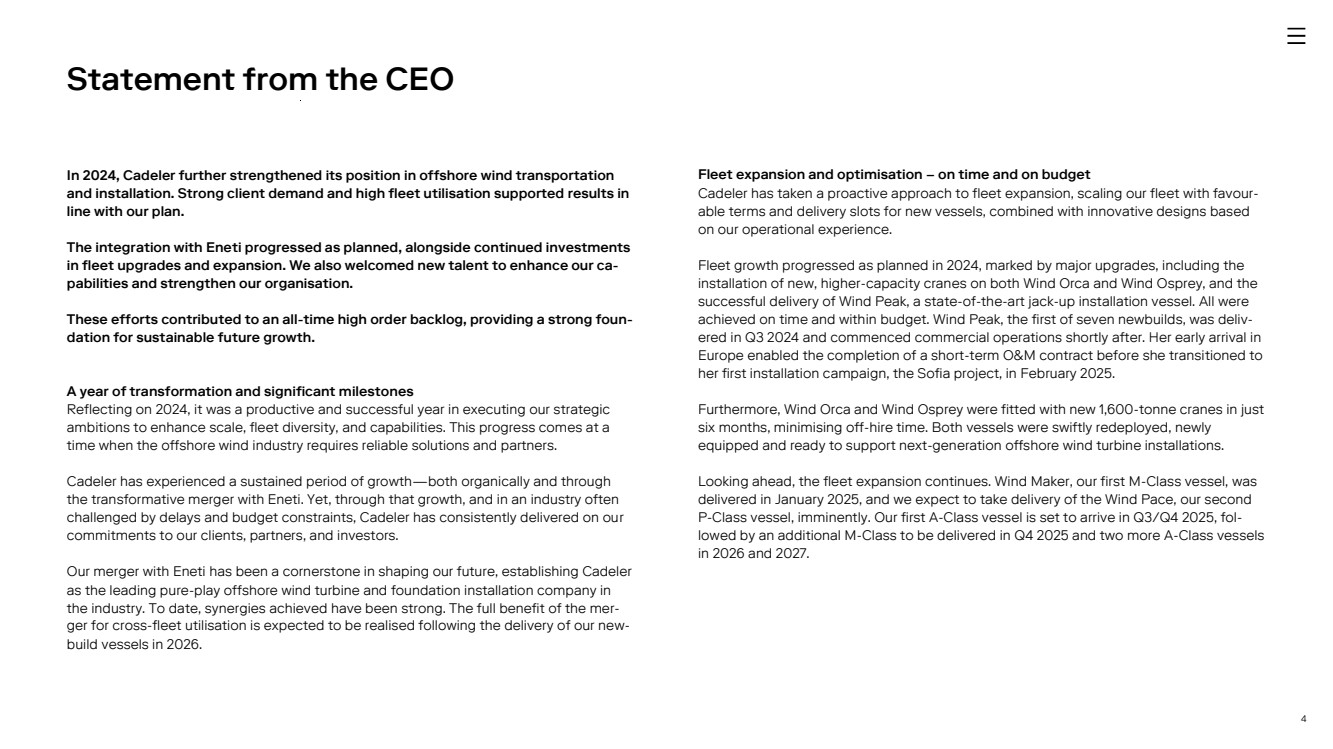 Statement from the CEO

In 2024, Cadeler further strengthened its position in offshore wind transportation and installation. Strong client demand and high fleet utilisation supported results in line with our plan.

The integration with Eneti progressed as planned, alongside continued investments in fleet upgrades and expansion. We also welcomed new talent to enhance our capabilities and strengthen our organisation.

These efforts contributed to an all-time high order backlog, providing a strong foundation for sustainable future growth.

A year of transformation and significant milestones
Reflecting on 2024, it was a productive and successful year in executing our strategic ambitions to enhance scale, fleet diversity, and capabilities. This progress comes at a time when the offshore wind industry requires reliable solutions and partners.

Cadeler has experienced a sustained period of growth—both organically and through the transformative merger with Eneti. Yet, through that growth, and in an industry often challenged by delays and budget constraints, Cadeler has consistently delivered on our commitments to our clients, partners, and investors.

Our merger with Eneti has been a cornerstone in shaping our future, establishing Cadeler as the leading pure-play offshore wind turbine and foundation installation company in the industry. To date, synergies achieved have been strong. The full benefit of the merger for cross-fleet utilisation is expected to be realised following the delivery of our newbuild vessels in 2026.

Fleet expansion and optimisation – on time and on budget
Cadeler has taken a proactive approach to fleet expansion, scaling our fleet with favourable terms and delivery slots for new vessels, combined with innovative designs based on our operational experience.

Fleet growth progressed as planned in 2024, marked by major upgrades, including the installation of new, higher-capacity cranes on both Wind Orca and Wind Osprey, and the successful delivery of Wind Peak, a state-of-the-art jack-up installation vessel. All were achieved on time and within budget. Wind Peak, the first of seven newbuilds, was delivered in Q3 2024 and commenced commercial operations shortly after. Her early arrival in Europe enabled the completion of a short-term O&M contract before she transitioned to her first installation campaign, the Sofia project, in February 2025.

Furthermore, Wind Orca and Wind Osprey were fitted with new 1,600-tonne cranes in just six months, minimising off-hire time. Both vessels were swiftly redeployed, newly equipped and ready to support next-generation offshore wind turbine installations.

Looking ahead, the fleet expansion continues. Wind Maker, our first M-Class vessel, was delivered in January 2025, and we expect to take delivery of the Wind Pace, our second P-Class vessel, imminently. Our first A-Class vessel is set to arrive in Q3/Q4 2025, followed by an additional M-Class to be delivered in Q4 2025 and two more A-Class vessels in 2026 and 2027.

4